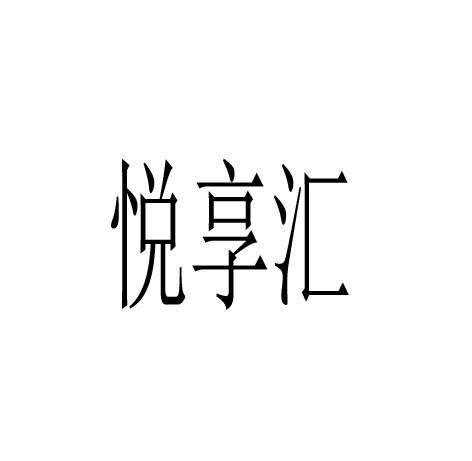 悦享汇